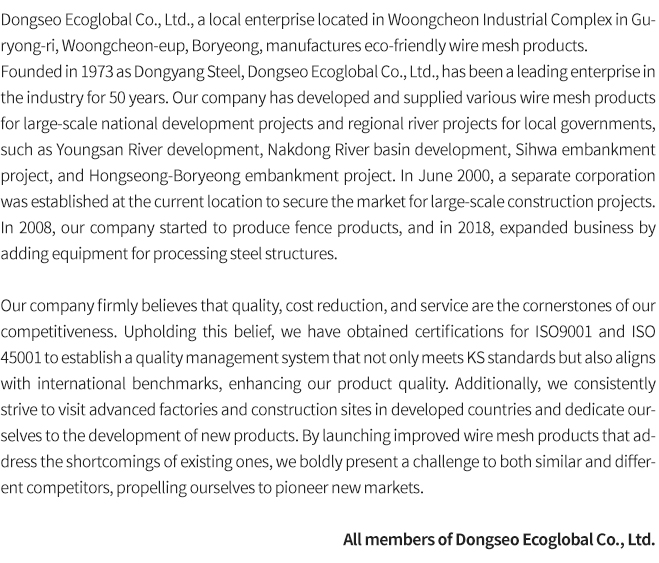 Dongseo Ecoglobal Co., Ltd., a local enterprise located in Woongcheon Industrial Complex in Guryong-ri, Woongcheon-eup, Boryeong, manufactures eco-friendly wire mesh products.
Founded in 1973 as Dongyang Steel, Dongseo Ecoglobal Co., Ltd., has been a leading enterprise in the industry for 50 years. Our company has developed and supplied various wire mesh products for large-scale national development projects and regional river projects for local governments, such as Youngsan River development, Nakdong River basin development, Sihwa embankment project, and Hongseong-Boryeong embankment project. In June 2000, a separate corporation was established at the current location to secure the market for large-scale construction projects. In 2008, our company started to produce fence products, and in 2018, expanded business by adding equipment for processing steel structures.

Our company firmly believes that quality, cost reduction, and service are the cornerstones of our competitiveness. Upholding this belief, we have obtained certifications for ISO9001 and ISO 45001 to establish a quality management system that not only meets KS standards but also aligns with international benchmarks, enhancing our product quality. Additionally, we consistently strive to visit advanced factories and construction sites in developed countries and dedicate ourselves to the development of new products. By launching improved wire mesh products that address the shortcomings of existing ones, we boldly present a challenge to both similar and different competitors, propelling ourselves to pioneer new markets.

All members of Dongseo Ecoglobal Co., Ltd.